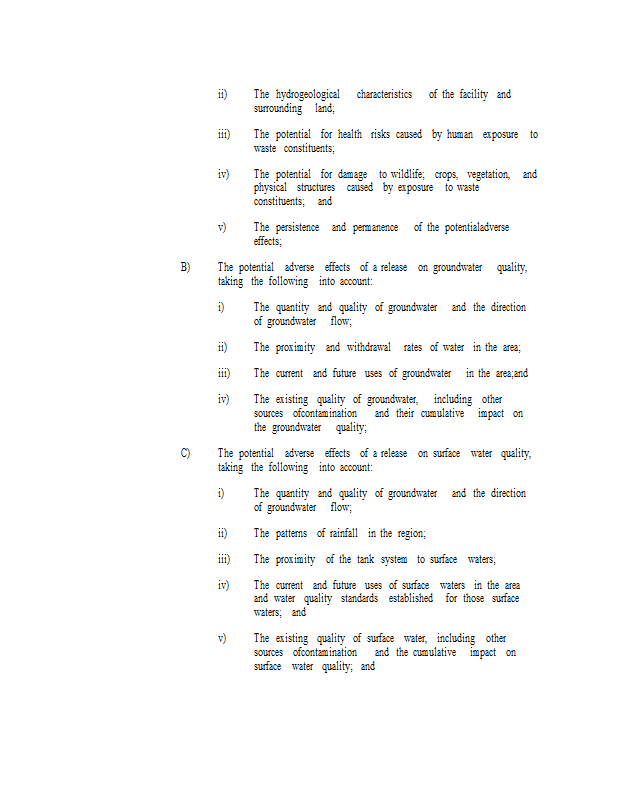 ii) The hydrogeological characteristics of the facility and surrounding land;

iii) The potential for health risks caused by human exposure to waste constituents;

iv) The potential for damage to wildlife; crops, vegetation, and physical structures caused by exposure to waste constituents; and

v) The persistence and permanence of the potentialadverse effects;

B) The potential adverse effects of a release on groundwater quality, taking the following into account:

i) The quantity and quality of groundwater and the direction of groundwater flow;

ii) The proximity and withdrawal rates of water in the area;

iii) The current and future uses of groundwater in the area;and

iv) The existing quality of groundwater, including other sources ofcontamination and their cumulative impact on the groundwater quality;

C) The potential adverse effects of a release on surface water quality, taking the following into account:

i) The quantity and quality of groundwater and the direction of groundwater flow;

ii) The patterns of rainfall in the region;

iii) The proximity of the tank system to surface waters;

iv) The current and future uses of surface waters in the area and water quality standards established for those surface waters; and

v) The existing quality of surface water, including other sources ofcontamination and the cumulative impact on surface water quality; and